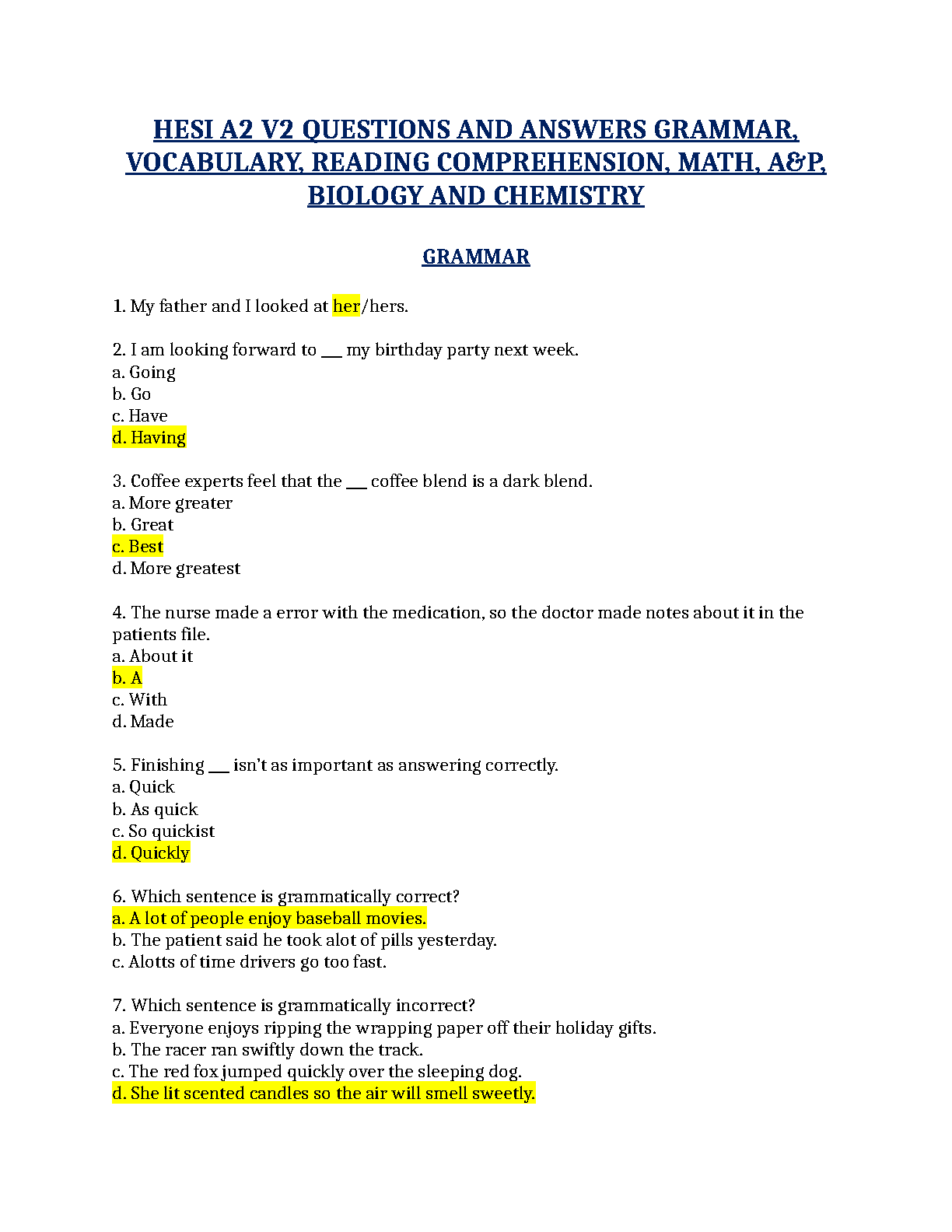 HESI A2 V2 QUESTIONS AND ANSWERS GRAMMAR, VOCABULARY, READING COMPREHENSION, MATH, A&P, BIOLOGY AND CHEMISTRY

GRAMMAR

1. My father and I looked at her/hers.

2. I am looking forward to ___ my birthday party next week.
a. Going
b. Go
c. Have
d. Having

3. Coffee experts feel that the ___ coffee blend is a dark blend.
a. More greater
b. Great
c. Best
d. More greatest

4. The nurse made a error with the medication, so the doctor made notes about it in the patients file.
a. About it
b. A
c. With
d. Made

5. Finishing ___ isn't as important as answering correctly.
a. Quick
b. As quick
c. So quickist
d. Quickly

6. Which sentence is grammatically correct?
a. A lot of people enjoy baseball movies.
b. The patient said he took alot of pills yesterday.
c. Alotts of time drivers go too fast.

7. Which sentence is grammatically incorrect?
a. Everyone enjoys ripping the wrapping paper off their holiday gifts.
b. The racer ran swiftly down the track.
c. The red fox jumped quickly over the sleeping dog.
d. She lit scented candles so the air will smell sweetly.